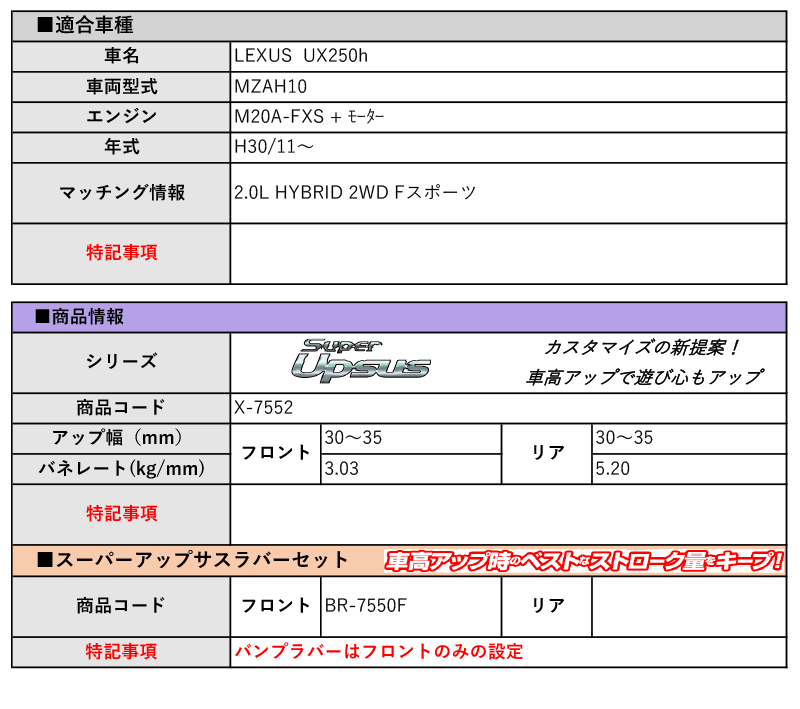 ■適合車種

| 車名 | LEXUS UX250h |
|---|---|
| 車両型式 | MZAH10 |
| エンジン | M20A-FXS + モーター |
| 年式 | H30/11～ |
| マッチング情報 | 2.0L HYBRID 2WD Fスポーツ |
| 特記事項 | |

■商品情報

| シリーズ | Super Upsus カスタマイズの新提案！ 車高アップで遊び心もアップ | | | |
|---|---|---|---|---|
| 商品コード | X-7552 | | | |
| アップ幅（mm） | フロント | 30～35 | リア | 30～35 |
| バネレート(kg/mm) | フロント | 3.03 | リア | 5.20 |
| 特記事項 | | | | |

■スーパーアップサスラバーセット 車高アップ時のベストなストローク量をキープ！

| 商品コード | フロント | BR-7550F | リア | |
|---|---|---|---|---|
| 特記事項 | バンプラバーはフロントのみの設定 | | | |